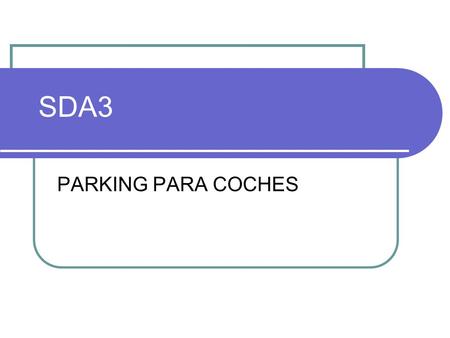 SDA3

PARKING PARA COCHES